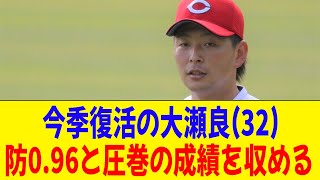 C

今季復活の大瀬良(32)
防0.96と圧巻の成績を収める